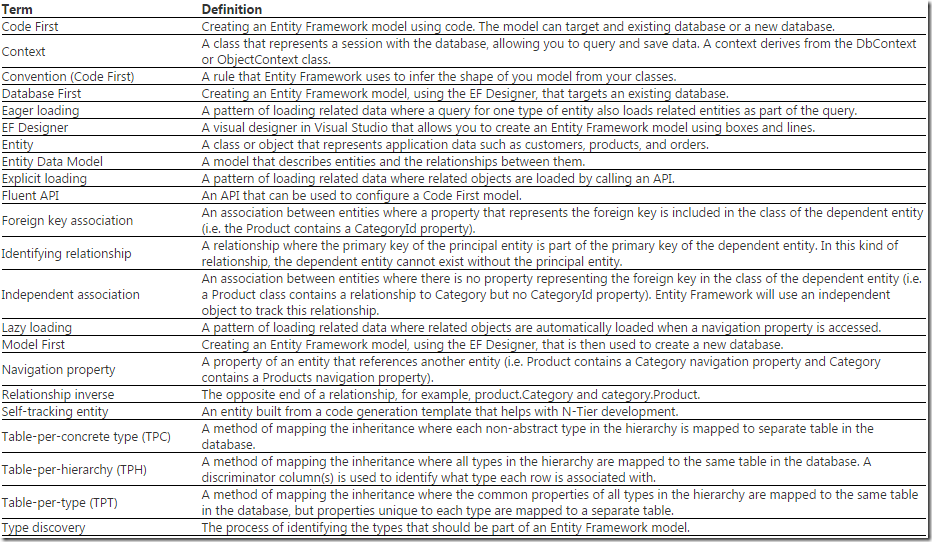 | Term | Definition |
|---|---|
| Code First | Creating an Entity Framework model using code. The model can target and existing database or a new database. |
| Context | A class that represents a session with the database, allowing you to query and save data. A context derives from the DbContext or ObjectContext class. |
| Convention (Code First) | A rule that Entity Framework uses to infer the shape of you model from your classes. |
| Database First | Creating an Entity Framework model, using the EF Designer, that targets an existing database. |
| Eager loading | A pattern of loading related data where a query for one type of entity also loads related entities as part of the query. |
| EF Designer | A visual designer in Visual Studio that allows you to create an Entity Framework model using boxes and lines. |
| Entity | A class or object that represents application data such as customers, products, and orders. |
| Entity Data Model | A model that describes entities and the relationships between them. |
| Explicit loading | A pattern of loading related data where related objects are loaded by calling an API. |
| Fluent API | An API that can be used to configure a Code First model. |
| Foreign key association | An association between entities where a property that represents the foreign key is included in the class of the dependent entity (i.e. the Product contains a CategoryId property). |
| Identifying relationship | A relationship where the primary key of the principal entity is part of the primary key of the dependent entity. In this kind of relationship, the dependent entity cannot exist without the principal entity. |
| Independent association | An association between entities where there is no property representing the foreign key in the class of the dependent entity (i.e. a Product class contains a relationship to Category but no CategoryId property). Entity Framework will use an independent object to track this relationship. |
| Lazy loading | A pattern of loading related data where related objects are automatically loaded when a navigation property is accessed. |
| Model First | Creating an Entity Framework model, using the EF Designer, that is then used to create a new database. |
| Navigation property | A property of an entity that references another entity (i.e. Product contains a Category navigation property and Category contains a Products navigation property). |
| Relationship inverse | The opposite end of a relationship, for example, product.Category and category.Product. |
| Self-tracking entity | An entity built from a code generation template that helps with N-Tier development. |
| Table-per-concrete type (TPC) | A method of mapping the inheritance where each non-abstract type in the hierarchy is mapped to separate table in the database. |
| Table-per-hierarchy (TPH) | A method of mapping the inheritance where all types in the hierarchy are mapped to the same table in the database. A discriminator column(s) is used to identify what type each row is associated with. |
| Table-per-type (TPT) | A method of mapping the inheritance where the common properties of all types in the hierarchy are mapped to the same table in the database, but properties unique to each type are mapped to a separate table. |
| Type discovery | The process of identifying the types that should be part of an Entity Framework model. |